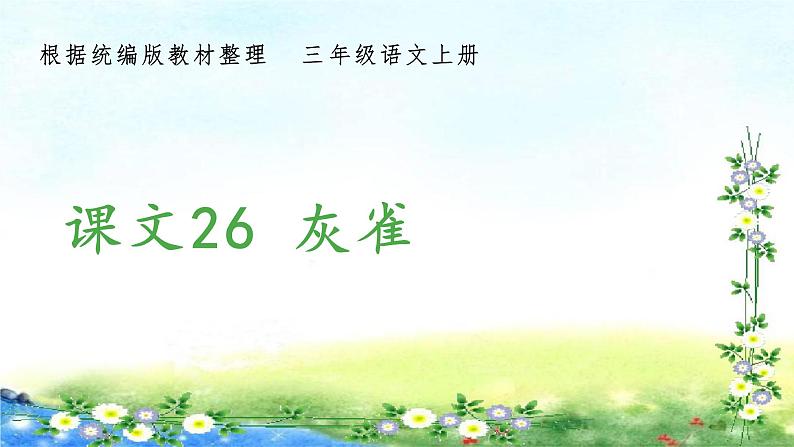 根据统编版教材整理　三年级语文上册

课文26 灰雀